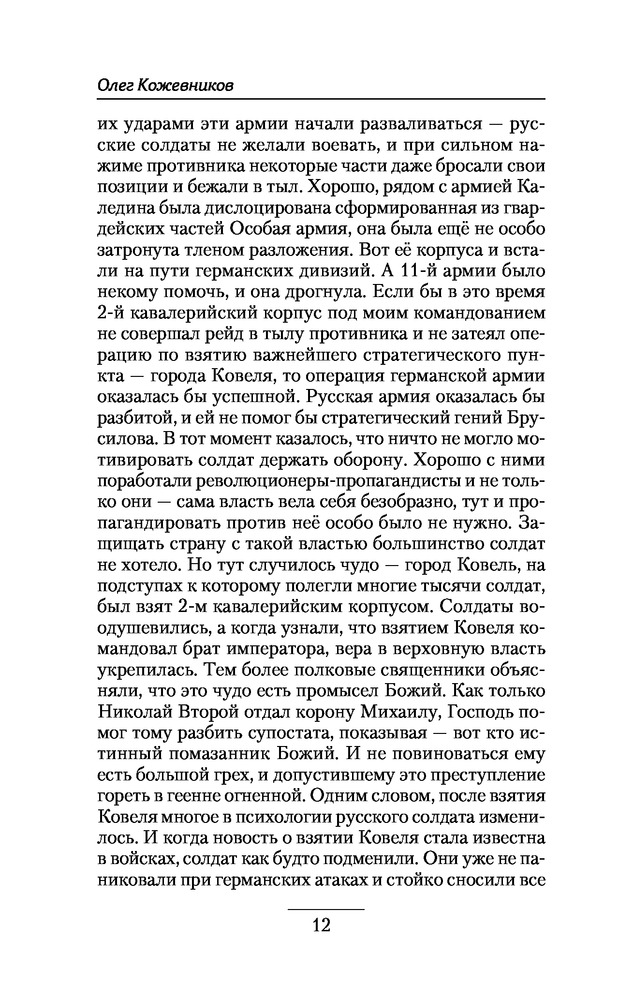 Олег Кожевников

их ударами эти армии начали разваливаться — русские солдаты не желали воевать, и при сильном нажиме противника некоторые части даже бросали свои позиции и бежали в тыл. Хорошо, рядом с армией Каледина была дислоцирована сформированная из гвардейских частей Особая армия, она была ещё не особо затронута тленом разложения. Вот её корпуса и встали на пути германских дивизий. А 11-й армии было некому помочь, и она дрогнула. Если бы в это время 2-й кавалерийский корпус под моим командованием не совершал рейд в тылу противника и не затеял операцию по взятию важнейшего стратегического пункта — города Ковеля, то операция германской армии оказалась бы успешной. Русская армия оказалась бы разбитой, и ей не помог бы стратегический гений Брусилова. В тот момент казалось, что ничто не могло мотивировать солдат держать оборону. Хорошо с ними поработали революционеры-пропагандисты и не только они — сама власть вела себя безобразно, тут и пропагандировать против неё особо было не нужно. Защищать страну с такой властью большинство солдат не хотело. Но тут случилось чудо — город Ковель, на подступах к которому полегли многие тысячи солдат, был взят 2-м кавалерийским корпусом. Солдаты воодушевились, а когда узнали, что взятием Ковеля командовал брат императора, вера в верховную власть укрепилась. Тем более полковые священники объясняли, что это чудо есть промысел Божий. Как только Николай Второй отдал корону Михаилу, Господь помог тому разбить супостата, показывая — вот кто истинный помазанник Божий. И не повиноваться ему есть большой грех, и допустившему это преступление гореть в геенне огненной. Одним словом, после взятия Ковеля многое в психологии русского солдата изменилось. И когда новость о взятии Ковеля стала известна в войсках, солдат как будто подменили. Они уже не паниковали при германских атаках и стойко сносили все

12